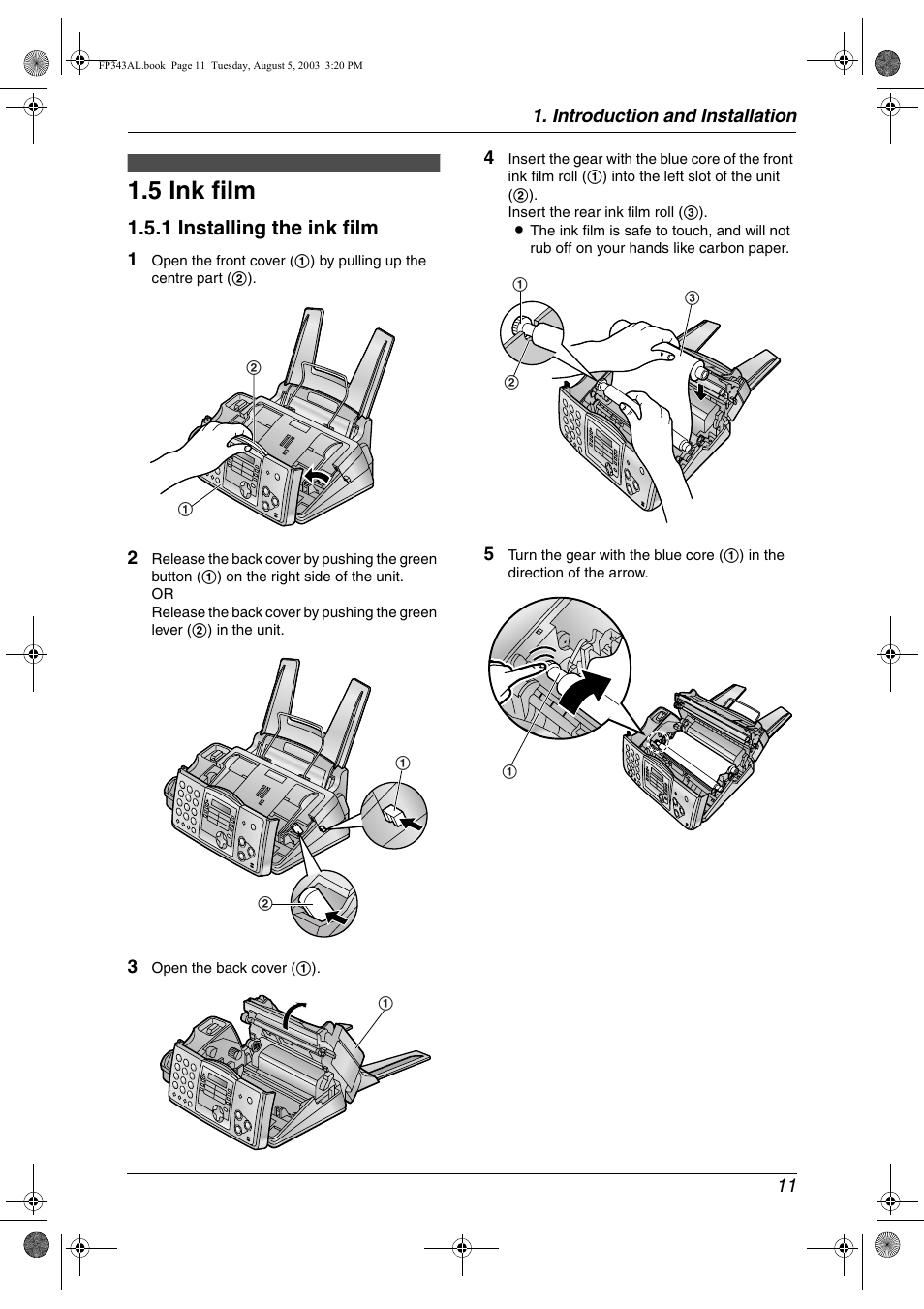 FP343AL.book Page 11 Tuesday, August 5, 2003 3:20 PM

1. Introduction and Installation

1.5 Ink film

1.5.1 Installing the ink film

1 Open the front cover (①) by pulling up the centre part (②).

②

①

2 Release the back cover by pushing the green button (①) on the right side of the unit.
OR
Release the back cover by pushing the green lever (②) in the unit.

①

②

3 Open the back cover (①).

①

4 Insert the gear with the blue core of the front ink film roll (①) into the left slot of the unit (②).
Insert the rear ink film roll (③).
● The ink film is safe to touch, and will not rub off on your hands like carbon paper.

①

③

②

5 Turn the gear with the blue core (①) in the direction of the arrow.

①

11